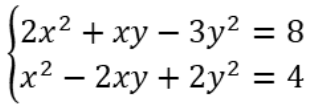 $\begin{cases} 2x^2 + xy - 3y^2 = 8 \\ x^2 - 2xy + 2y^2 = 4 \end{cases}$